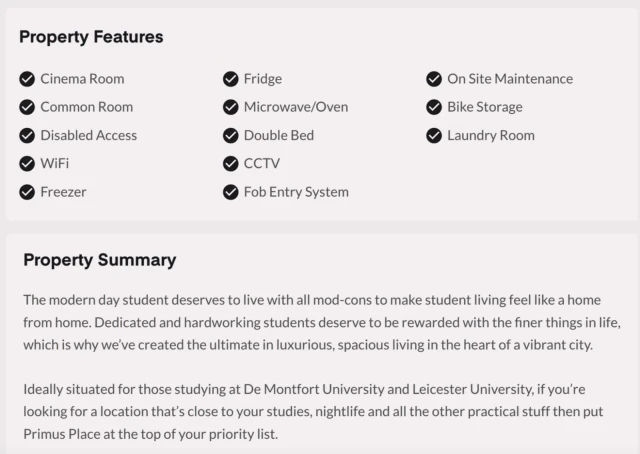 Property Features

Cinema Room
Common Room
Disabled Access
WiFi
Freezer

Fridge
Microwave/Oven
Double Bed
CCTV
Fob Entry System

On Site Maintenance
Bike Storage
Laundry Room

Property Summary

The modern day student deserves to live with all mod-cons to make student living feel like a home from home. Dedicated and hardworking students deserve to be rewarded with the finer things in life, which is why we've created the ultimate in luxurious, spacious living in the heart of a vibrant city.

Ideally situated for those studying at De Montfort University and Leicester University, if you're looking for a location that's close to your studies, nightlife and all the other practical stuff then put Primus Place at the top of your priority list.